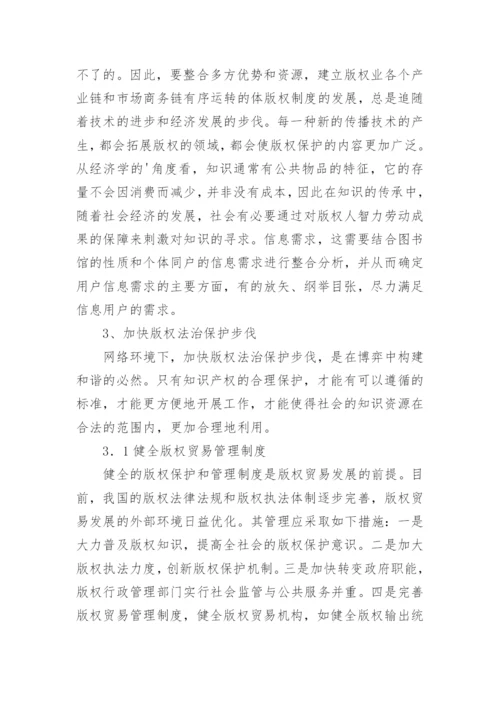 不了的。因此，要整合多方优势和资源，建立版权业各个产业链和市场商务链有序运转的体版权制度的发展，总是追随着技术的进步和经济发展的步伐。每一种新的传播技术的产生，都会拓展版权的领域，都会使版权保护的内容更加广泛。从经济学的'角度看，知识通常有公共物品的特征，它的存量不会因消费而减少，并非没有成本，因此在知识的传承中，随着社会经济的发展，社会有必要通过对版权人智力劳动成果的保障来刺激对知识的寻求。信息需求，这需要结合图书馆的性质和个体同户的信息需求进行整合分析，并从而确定用户信息需求的主要方面，有的放矢、纲举目张，尽力满足信息用户的需求。

3、加快版权法治保护步伐

网络环境下，加快版权法治保护步伐，是在博弈中构建和谐的必然。只有知识产权的合理保护，才能有可以遵循的标准，才能更方便地开展工作，才能使得社会的知识资源在合法的范围内，更加合理地利用。

3．1健全版权贸易管理制度

健全的版权保护和管理制度是版权贸易发展的前提。目前，我国的版权法律法规和版权执法体制逐步完善，版权贸易发展的外部环境日益优化。其管理应采取如下措施：一是大力普及版权知识，提高全社会的版权保护意识。二是加大版权执法力度，创新版权保护机制。三是加快转变政府职能，版权行政管理部门实行社会监管与公共服务并重。四是完善版权贸易管理制度，健全版权贸易机构，如健全版权输出统